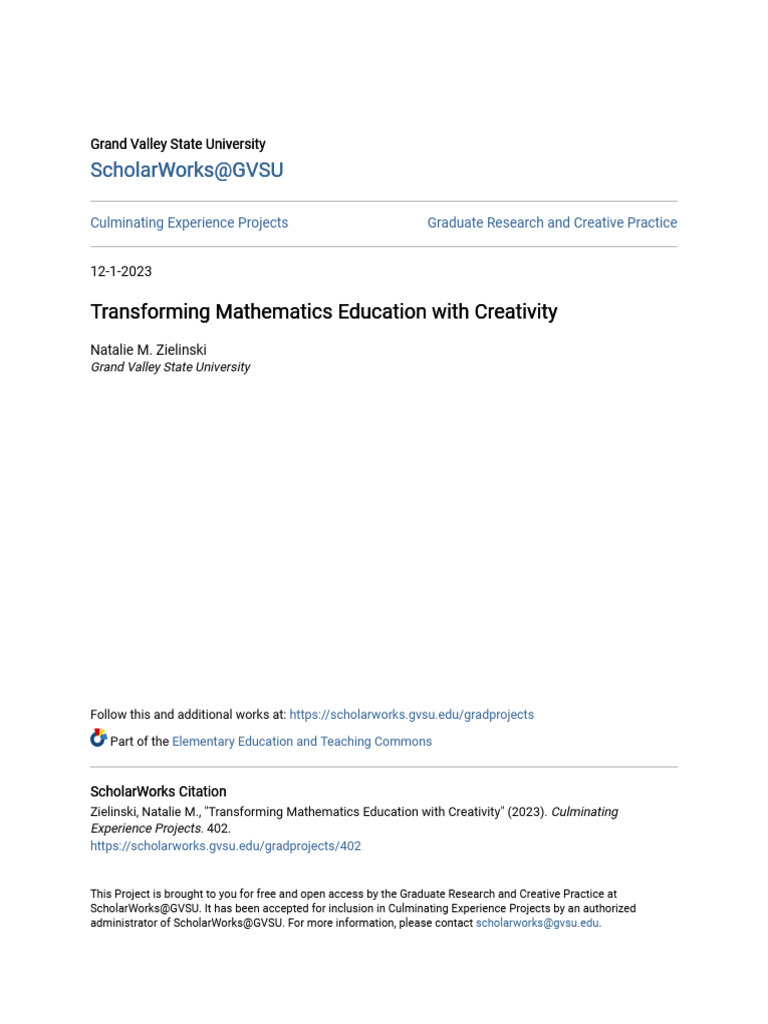 Grand Valley State University
ScholarWorks@GVSU

Culminating Experience Projects

Graduate Research and Creative Practice

12-1-2023

Transforming Mathematics Education with Creativity

Natalie M. Zielinski
Grand Valley State University

Follow this and additional works at: https://scholarworks.gvsu.edu/gradprojects

Part of the Elementary Education and Teaching Commons

ScholarWorks Citation
Zielinski, Natalie M., "Transforming Mathematics Education with Creativity" (2023). Culminating Experience Projects. 402.
https://scholarworks.gvsu.edu/gradprojects/402

This Project is brought to you for free and open access by the Graduate Research and Creative Practice at ScholarWorks@GVSU. It has been accepted for inclusion in Culminating Experience Projects by an authorized administrator of ScholarWorks@GVSU. For more information, please contact scholarworks@gvsu.edu.